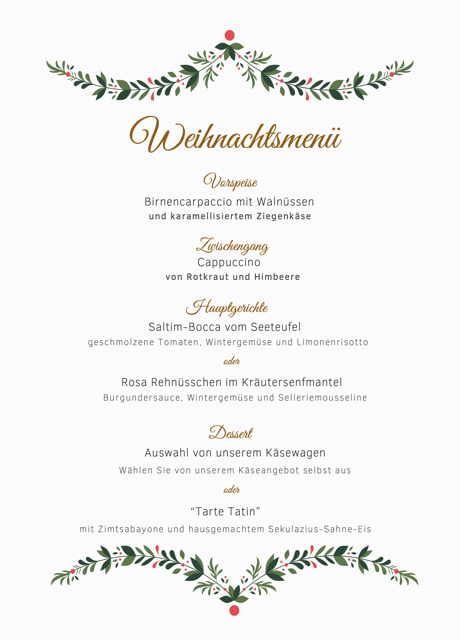 Weihnachtsmenü

Vorspeise
Birnencarpaccio mit Walnüssen
und karamellisiertem Ziegenkäse

Zwischengang
Cappuccino
von Rotkraut und Himbeere

Hauptgerichte
Saltim-Bocca vom Seeteufel
geschmolzene Tomaten, Wintergemüse und Limonenrisotto

oder

Rosa Rehnüsschen im Kräutersenfmantel
Burgundersauce, Wintergemüse und Selleriemousseline

Dessert
Auswahl von unserem Käsewagen
Wählen Sie von unserem Käseangebot selbst aus

oder

"Tarte Tatin"
mit Zimtsabayone und hausgemachtem Sekulazius-Sahne-Eis